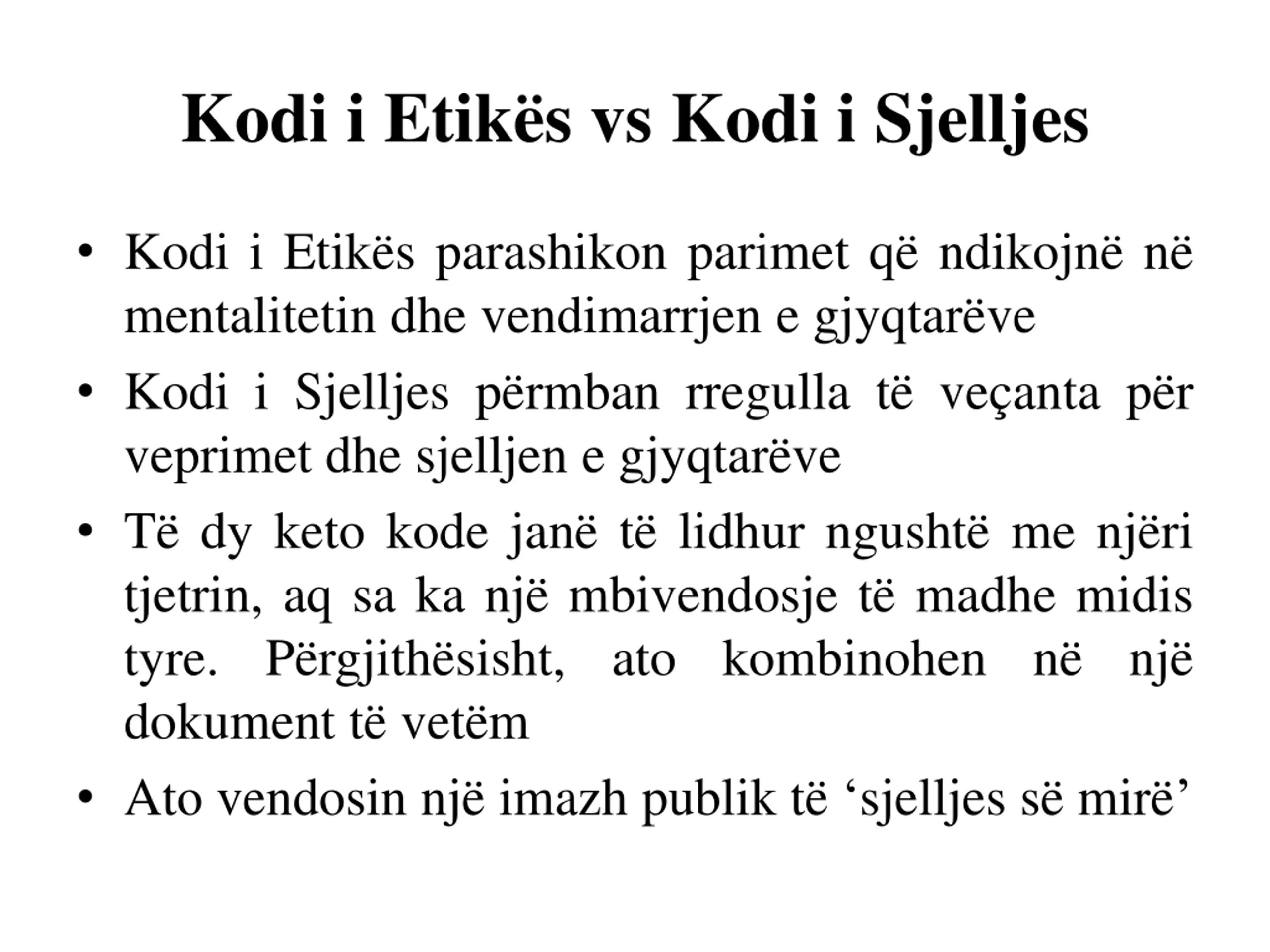 Kodi i Etikës vs Kodi i Sjelljes

• Kodi i Etikës parashikon parimet që ndikojnë në mentalitetin dhe vendimarrjen e gjyqtarëve

• Kodi i Sjelljes përmban rregulla të veçanta për veprimet dhe sjelljen e gjyqtarëve

• Të dy keto kode janë të lidhur ngushtë me njëri tjetrin, aq sa ka një mbivendosje të madhe midis tyre. Përgjithësisht, ato kombinohen në një dokument të vetëm

• Ato vendosin një imazh publik të ‘sjelljes së mirë’